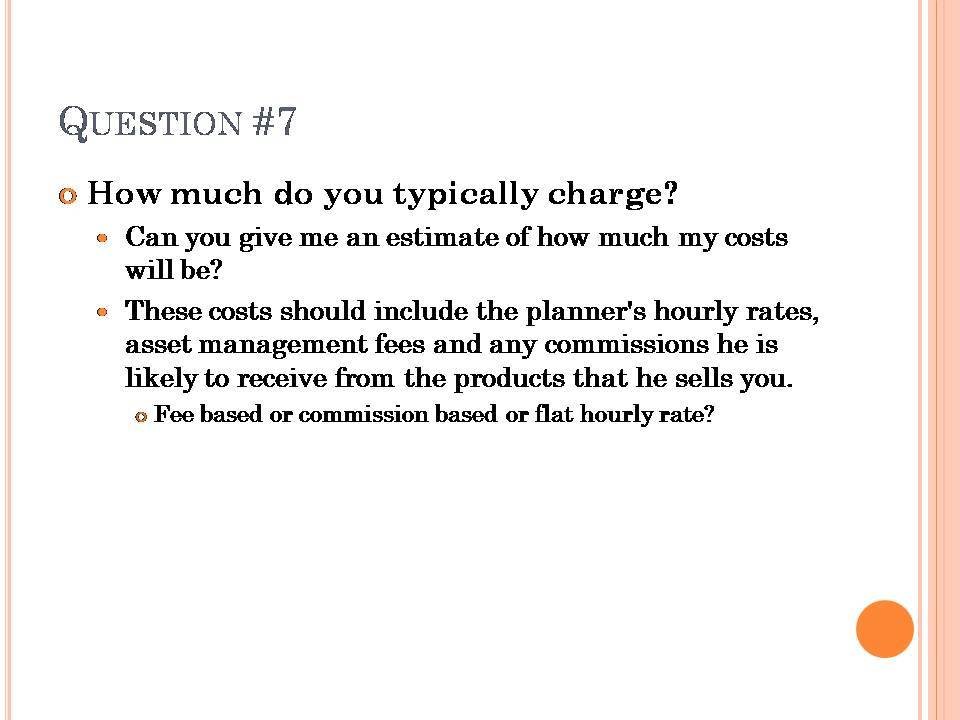 QUESTION #7

• How much do you typically charge?

• Can you give me an estimate of how much my costs will be?

• These costs should include the planner's hourly rates, asset management fees and any commissions he is likely to receive from the products that he sells you.

• Fee based or commission based or flat hourly rate?